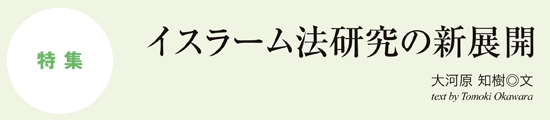 特集

イスラーム法研究の新展開

大河原 知樹◎文
text by Tomoki Okawara